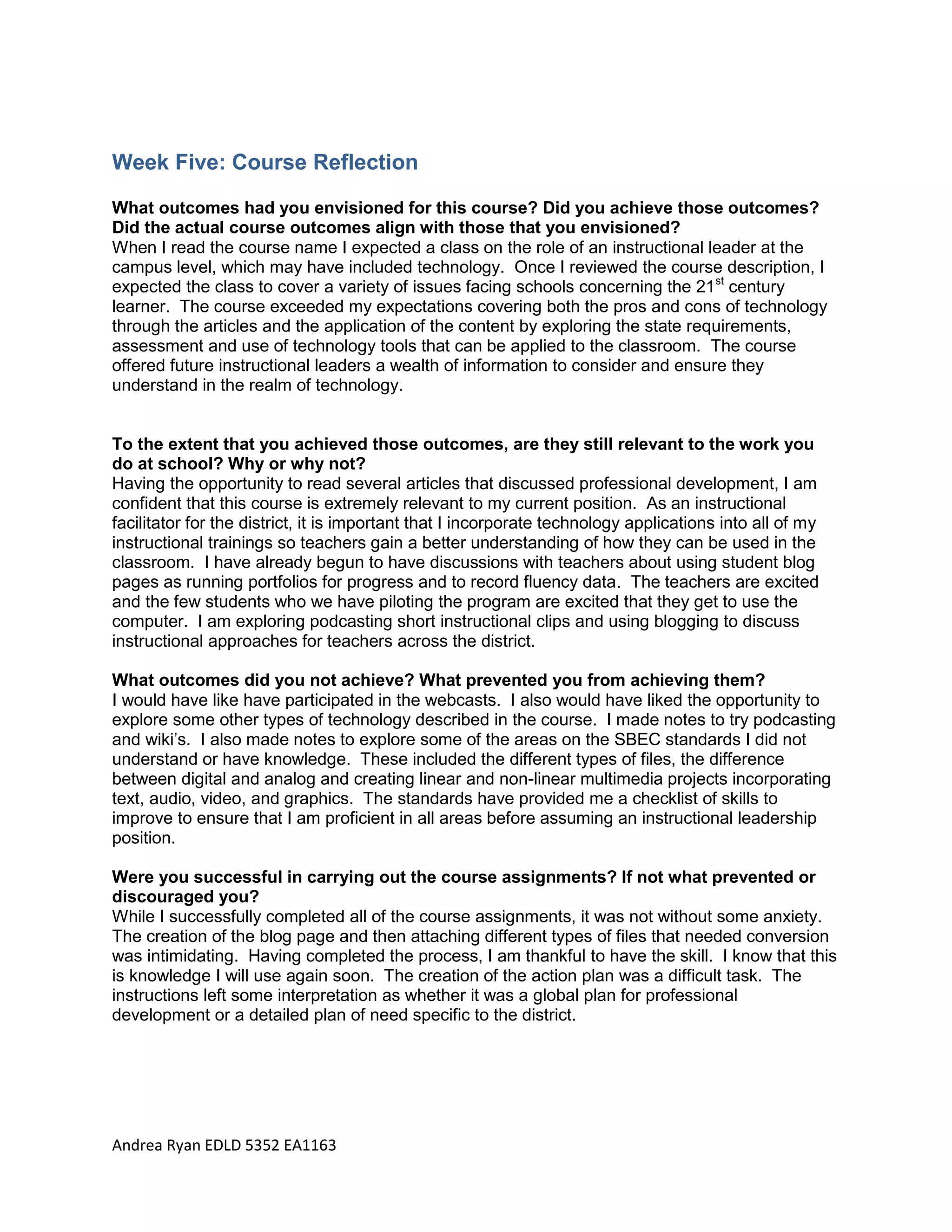 Week Five: Course Reflection

What outcomes had you envisioned for this course? Did you achieve those outcomes? Did the actual course outcomes align with those that you envisioned?
When I read the course name I expected a class on the role of an instructional leader at the campus level, which may have included technology. Once I reviewed the course description, I expected the class to cover a variety of issues facing schools concerning the 21$^{st}$ century learner. The course exceeded my expectations covering both the pros and cons of technology through the articles and the application of the content by exploring the state requirements, assessment and use of technology tools that can be applied to the classroom. The course offered future instructional leaders a wealth of information to consider and ensure they understand in the realm of technology.

To the extent that you achieved those outcomes, are they still relevant to the work you do at school? Why or why not?
Having the opportunity to read several articles that discussed professional development, I am confident that this course is extremely relevant to my current position. As an instructional facilitator for the district, it is important that I incorporate technology applications into all of my instructional trainings so teachers gain a better understanding of how they can be used in the classroom. I have already begun to have discussions with teachers about using student blog pages as running portfolios for progress and to record fluency data. The teachers are excited and the few students who we have piloting the program are excited that they get to use the computer. I am exploring podcasting short instructional clips and using blogging to discuss instructional approaches for teachers across the district.

What outcomes did you not achieve? What prevented you from achieving them?
I would have like have participated in the webcasts. I also would have liked the opportunity to explore some other types of technology described in the course. I made notes to try podcasting and wiki's. I also made notes to explore some of the areas on the SBEC standards I did not understand or have knowledge. These included the different types of files, the difference between digital and analog and creating linear and non-linear multimedia projects incorporating text, audio, video, and graphics. The standards have provided me a checklist of skills to improve to ensure that I am proficient in all areas before assuming an instructional leadership position.

Were you successful in carrying out the course assignments? If not what prevented or discouraged you?
While I successfully completed all of the course assignments, it was not without some anxiety. The creation of the blog page and then attaching different types of files that needed conversion was intimidating. Having completed the process, I am thankful to have the skill. I know that this is knowledge I will use again soon. The creation of the action plan was a difficult task. The instructions left some interpretation as whether it was a global plan for professional development or a detailed plan of need specific to the district.

Andrea Ryan EDLD 5352 EA1163